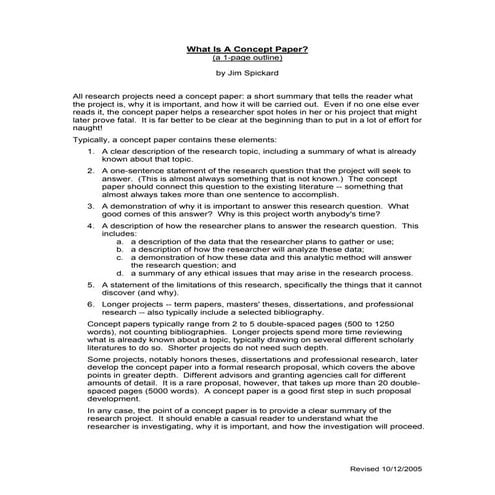 What Is A Concept Paper?
(a 1-page outline)

by Jim Spickard

All research projects need a concept paper: a short summary that tells the reader what the project is, why it is important, and how it will be carried out. Even if no one else ever reads it, the concept paper helps a researcher spot holes in her or his project that might later prove fatal. It is far better to be clear at the beginning than to put in a lot of effort for naught!

Typically, a concept paper contains these elements:

1. A clear description of the research topic, including a summary of what is already known about that topic.

2. A one-sentence statement of the research question that the project will seek to answer. (This is almost always something that is not known.) The concept paper should connect this question to the existing literature -- something that almost always takes more than one sentence to accomplish.

3. A demonstration of why it is important to answer this research question. What good comes of this answer? Why is this project worth anybody's time?

4. A description of how the researcher plans to answer the research question. This includes:
a. a description of the data that the researcher plans to gather or use;
b. a description of how the researcher will analyze these data;
c. a demonstration of how these data and this analytic method will answer the research question; and
d. a summary of any ethical issues that may arise in the research process.

5. A statement of the limitations of this research, specifically the things that it cannot discover (and why).

6. Longer projects -- term papers, masters' theses, dissertations, and professional research -- also typically include a selected bibliography.

Concept papers typically range from 2 to 5 double-spaced pages (500 to 1250 words), not counting bibliographies. Longer projects spend more time reviewing what is already known about a topic, typically drawing on several different scholarly literatures to do so. Shorter projects do not need such depth.

Some projects, notably honors theses, dissertations and professional research, later develop the concept paper into a formal research proposal, which covers the above points in greater depth. Different advisors and granting agencies call for different amounts of detail. It is a rare proposal, however, that takes up more than 20 double-spaced pages (5000 words). A concept paper is a good first step in such proposal development.

In any case, the point of a concept paper is to provide a clear summary of the research project. It should enable a casual reader to understand what the researcher is investigating, why it is important, and how the investigation will proceed.

Revised 10/12/2005